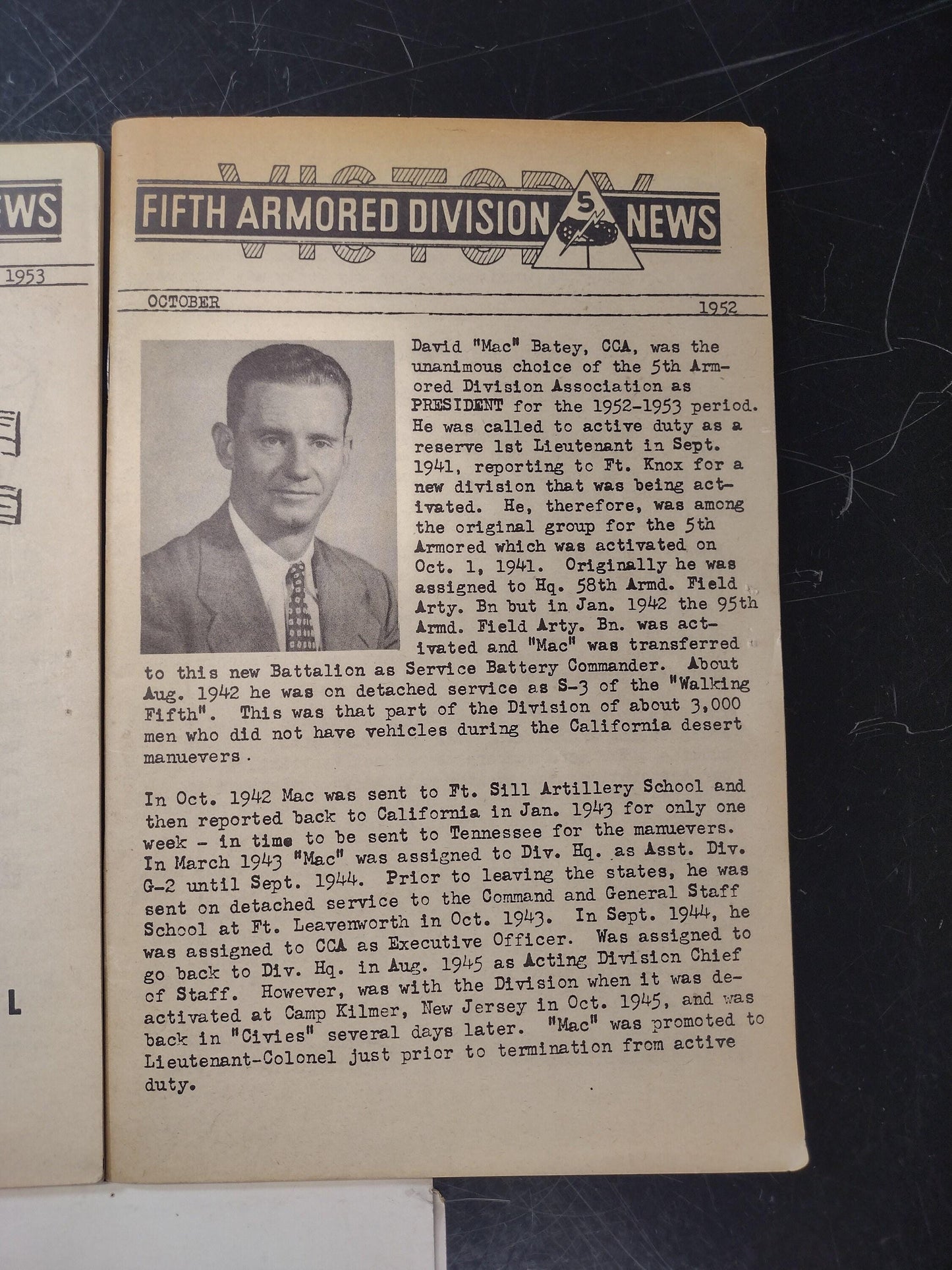 EWS

1953

L

VICTORY

FIFTH ARMORED DIVISION 5 NEWS

OCTOBER 1952

David "Mac" Batey, CCA, was the unanimous choice of the 5th Armored Division Association as PRESIDENT for the 1952-1953 period. He was called to active duty as a reserve 1st Lieutenant in Sept. 1941, reporting to Ft. Knox for a new division that was being activated. He, therefore, was among the original group for the 5th Armored which was activated on Oct. 1, 1941. Originally he was assigned to Hq. 58th Armd. Field Arty. Bn but in Jan. 1942 the 95th Armd. Field Arty. Bn. was activated and "Mac" was transferred to this new Battalion as Service Battery Commander. About Aug. 1942 he was on detached service as S-3 of the "Walking Fifth". This was that part of the Division of about 3,000 men who did not have vehicles during the California desert manuevers.

In Oct. 1942 Mac was sent to Ft. Sill Artillery School and then reported back to California in Jan. 1943 for only one week - in time to be sent to Tennessee for the manuevers. In March 1943 "Mac" was assigned to Div. Hq. as Asst. Div. G-2 until Sept. 1944. Prior to leaving the states, he was sent on detached service to the Command and General Staff School at Ft. Leavenworth in Oct. 1943. In Sept. 1944, he was assigned to CCA as Executive Officer. Was assigned to go back to Div. Hq. in Aug. 1945 as Acting Division Chief of Staff. However, was with the Division when it was deactivated at Camp Kilmer, New Jersey in Oct. 1945, and was back in "Civies" several days later. "Mac" was promoted to Lieutenant-Colonel just prior to termination from active duty.